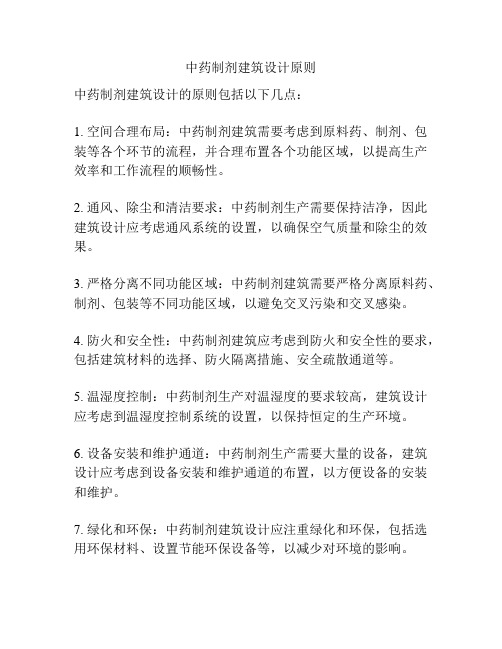 中药制剂建筑设计原则

中药制剂建筑设计的原则包括以下几点：

1. 空间合理布局：中药制剂建筑需要考虑到原料药、制剂、包装等各个环节的流程，并合理布置各个功能区域，以提高生产效率和工作流程的顺畅性。

2. 通风、除尘和清洁要求：中药制剂生产需要保持洁净，因此建筑设计应考虑通风系统的设置，以确保空气质量和除尘的效果。

3. 严格分离不同功能区域：中药制剂建筑需要严格分离原料药、制剂、包装等不同功能区域，以避免交叉污染和交叉感染。

4. 防火和安全性：中药制剂建筑应考虑到防火和安全性的要求，包括建筑材料的选择、防火隔离措施、安全疏散通道等。

5. 温湿度控制：中药制剂生产对温湿度的要求较高，建筑设计应考虑到温湿度控制系统的设置，以保持恒定的生产环境。

6. 设备安装和维护通道：中药制剂生产需要大量的设备，建筑设计应考虑到设备安装和维护通道的布置，以方便设备的安装和维护。

7. 绿化和环保：中药制剂建筑设计应注重绿化和环保，包括选用环保材料、设置节能环保设备等，以减少对环境的影响。